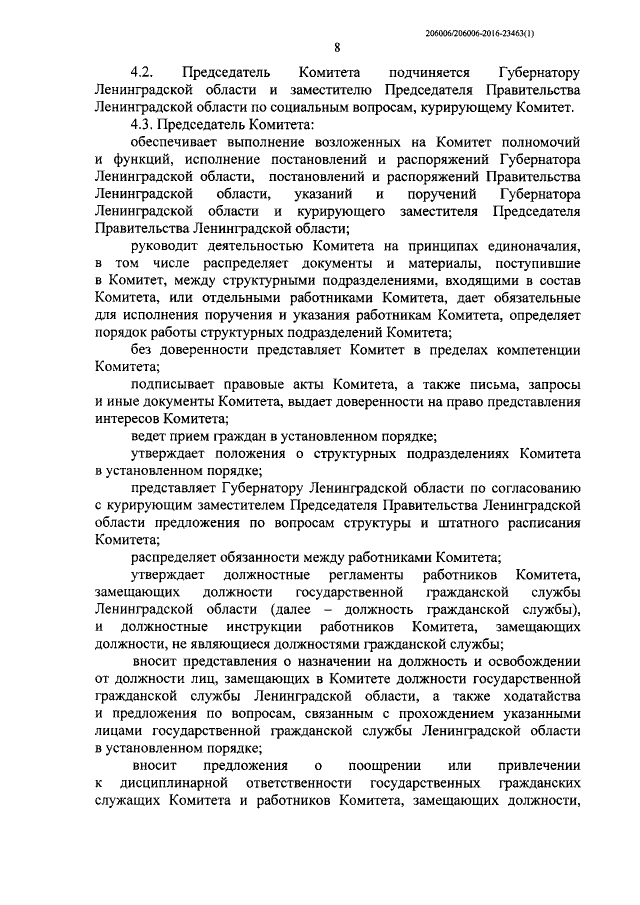 206006/206006-2016-23463(1)

8

4.2. Председатель Комитета подчиняется Губернатору Ленинградской области и заместителю Председателя Правительства Ленинградской области по социальным вопросам, курирующему Комитет.

4.3. Председатель Комитета:

обеспечивает выполнение возложенных на Комитет полномочий и функций, исполнение постановлений и распоряжений Губернатора Ленинградской области, постановлений и распоряжений Правительства Ленинградской области, указаний и поручений Губернатора Ленинградской области и курирующего заместителя Председателя Правительства Ленинградской области;

руководит деятельностью Комитета на принципах единоначалия, в том числе распределяет документы и материалы, поступившие в Комитет, между структурными подразделениями, входящими в состав Комитета, или отдельными работниками Комитета, дает обязательные для исполнения поручения и указания работникам Комитета, определяет порядок работы структурных подразделений Комитета;

без доверенности представляет Комитет в пределах компетенции Комитета;

подписывает правовые акты Комитета, а также письма, запросы и иные документы Комитета, выдает доверенности на право представления интересов Комитета;

ведет прием граждан в установленном порядке;

утверждает положения о структурных подразделениях Комитета в установленном порядке;

представляет Губернатору Ленинградской области по согласованию с курирующим заместителем Председателя Правительства Ленинградской области предложения по вопросам структуры и штатного расписания Комитета;

распределяет обязанности между работниками Комитета;

утверждает должностные регламенты работников Комитета, замещающих должности государственной гражданской службы Ленинградской области (далее – должность гражданской службы), и должностные инструкции работников Комитета, замещающих должности, не являющиеся должностями гражданской службы;

вносит представления о назначении на должность и освобождении от должности лиц, замещающих в Комитете должности государственной гражданской службы Ленинградской области, а также ходатайства и предложения по вопросам, связанным с прохождением указанными лицами государственной гражданской службы Ленинградской области в установленном порядке;

вносит предложения о поощрении или привлечении к дисциплинарной ответственности государственных гражданских служащих Комитета и работников Комитета, замещающих должности,